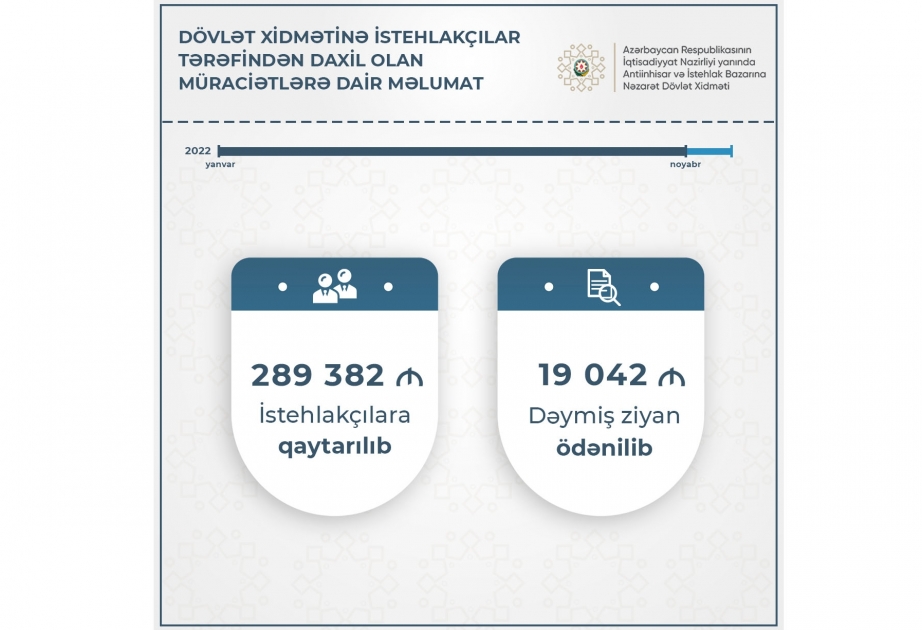 DÖVLƏT XİDMƏTİNƏ İSTEHLAKÇILAR TƏRƏFİNDƏN DAXİL OLAN MÜRACİƏTLƏRƏ DAİR MƏLUMAT

Azərbaycan Respublikasının İqtisadiyyat Nazirliyi yanında Antiinhisar və İstehlak Bazarına Nəzarət Dövlət Xidməti

2022
yanvar
noyabr

289 382 ₼
İstehlakçılara qaytarılıb

19 042 ₼
Dəymiş ziyan ödənilib